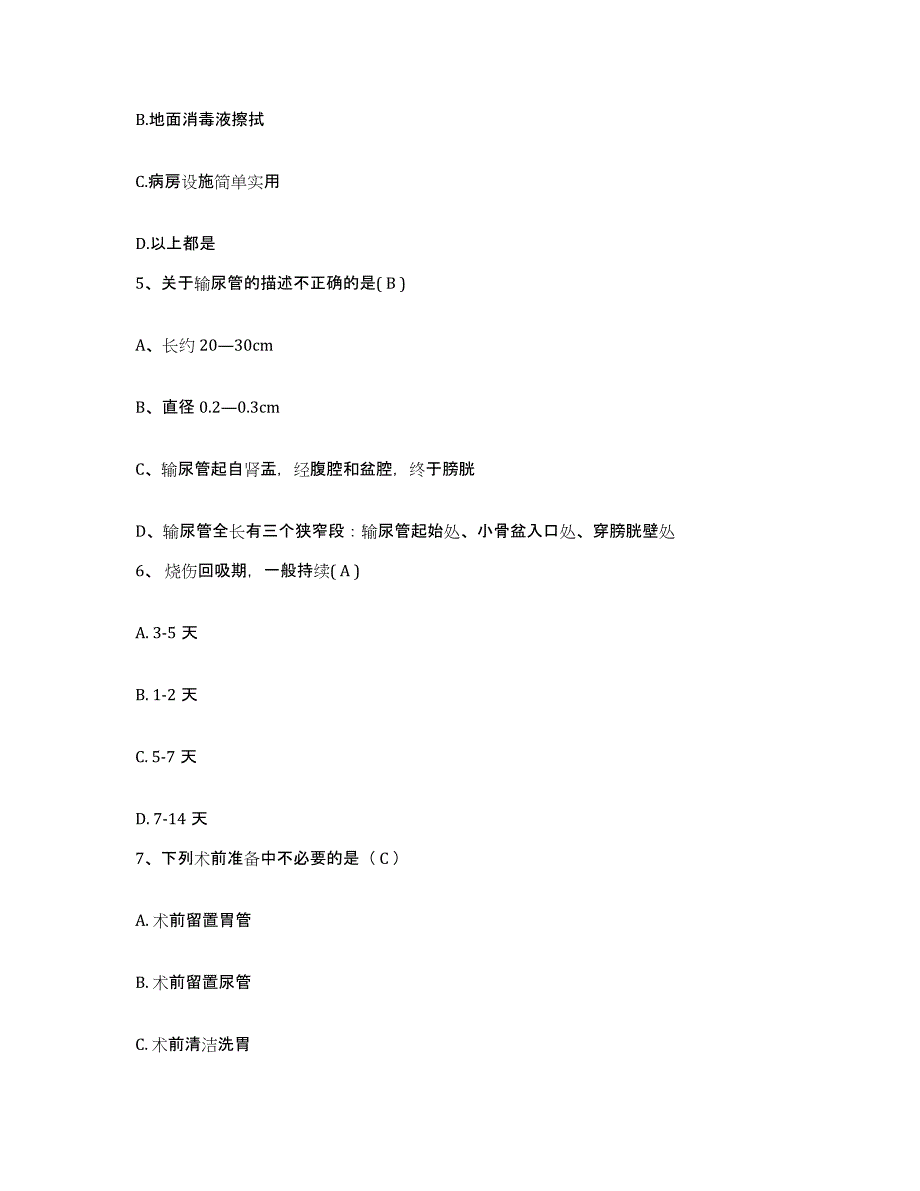 B.地面消毒液擦拭

C.病房设施简单实用

D.以上都是

5、关于输尿管的描述不正确的是( B )

A、长约 20—30cm

B、直径 0.2—0.3cm

C、输尿管起自肾盂，经腹腔和盆腔，终于膀胱

D、输尿管全长有三个狭窄段：输尿管起始处、小骨盆入口处、穿膀胱壁处

6、烧伤回吸期，一般持续( A )

A. 3-5 天

B. 1-2 天

C. 5-7 天

D. 7-14 天

7、下列术前准备中不必要的是（ C ）

A. 术前留置胃管

B. 术前留置尿管

C. 术前清洁洗胃